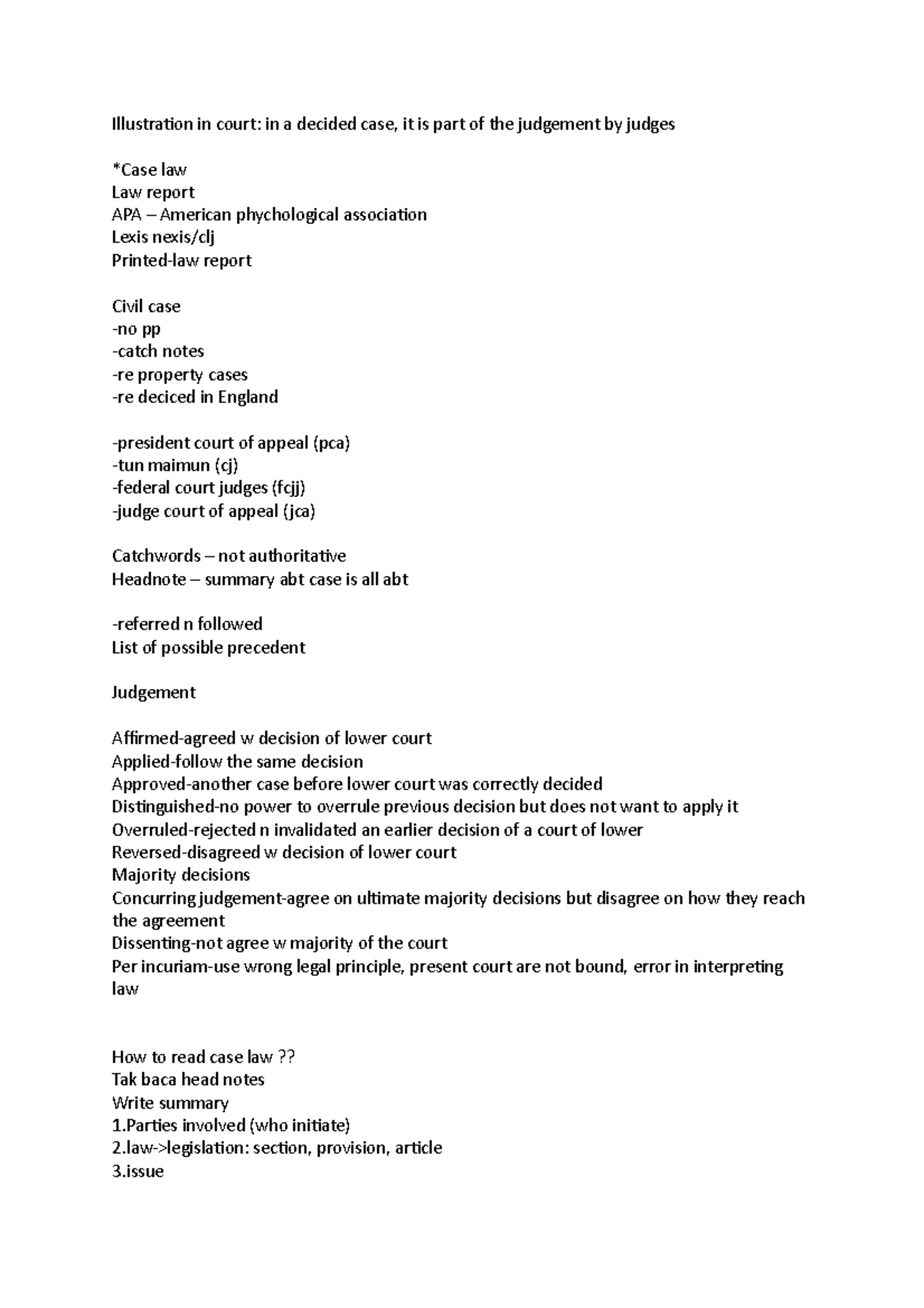 Illustration in court: in a decided case, it is part of the judgement by judges

*Case law
Law report
APA – American phychological association
Lexis nexis/clj
Printed-law report

Civil case
-no pp
-catch notes
-re property cases
-re deciced in England

-president court of appeal (pca)
-tun maimun (cj)
-federal court judges (fcjj)
-judge court of appeal (jca)

Catchwords – not authoritative
Headnote – summary abt case is all abt

-referred n followed
List of possible precedent

Judgement

Affirmed-agreed w decision of lower court
Applied-follow the same decision
Approved-another case before lower court was correctly decided
Distinguished-no power to overrule previous decision but does not want to apply it
Overruled-rejected n invalidated an earlier decision of a court of lower
Reversed-disagreed w decision of lower court
Majority decisions
Concurring judgement-agree on ultimate majority decisions but disagree on how they reach the agreement
Dissenting-not agree w majority of the court
Per incuriam-use wrong legal principle, present court are not bound, error in interpreting law

How to read case law ??
Tak baca head notes
Write summary
1.Parties involved (who initiate)
2.law->legislation: section, provision, article
3.issue